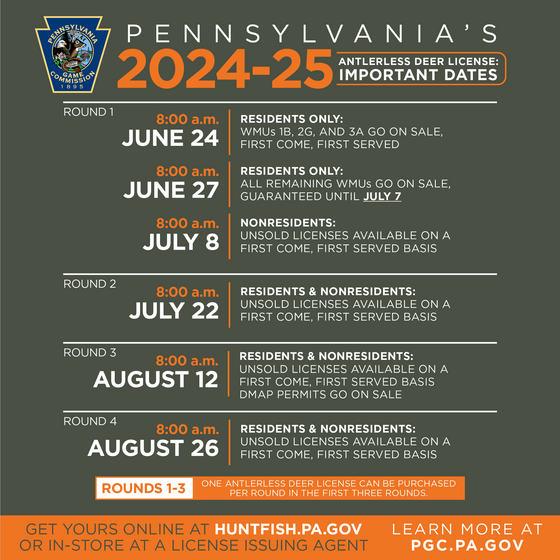 PENNSYLVANIA GAME COMMISSION 1895

PENNSYLVANIA'S

2024-25

ANTLERLESS DEER LICENSE:
IMPORTANT DATES

ROUND 1

8:00 a.m.
JUNE 24

RESIDENTS ONLY:
WMUs 1B, 2G, AND 3A GO ON SALE, FIRST COME, FIRST SERVED

8:00 a.m.
JUNE 27

RESIDENTS ONLY:
ALL REMAINING WMUs GO ON SALE, GUARANTEED UNTIL JULY 7

8:00 a.m.
JULY 8

NONRESIDENTS:
UNSOLD LICENSES AVAILABLE ON A FIRST COME, FIRST SERVED BASIS

ROUND 2

8:00 a.m.
JULY 22

RESIDENTS & NONRESIDENTS:
UNSOLD LICENSES AVAILABLE ON A FIRST COME, FIRST SERVED BASIS

ROUND 3

8:00 a.m.
AUGUST 12

RESIDENTS & NONRESIDENTS:
UNSOLD LICENSES AVAILABLE ON A FIRST COME, FIRST SERVED BASIS
DMAP PERMITS GO ON SALE

ROUND 4

8:00 a.m.
AUGUST 26

RESIDENTS & NONRESIDENTS:
UNSOLD LICENSES AVAILABLE ON A FIRST COME, FIRST SERVED BASIS

ROUNDS 1-3

ONE ANTLERLESS DEER LICENSE CAN BE PURCHASED PER ROUND IN THE FIRST THREE ROUNDS.

GET YOURS ONLINE AT HUNTFISH.PA.GOV
OR IN-STORE AT A LICENSE ISSUING AGENT

LEARN MORE AT
PGC.PA.GOV